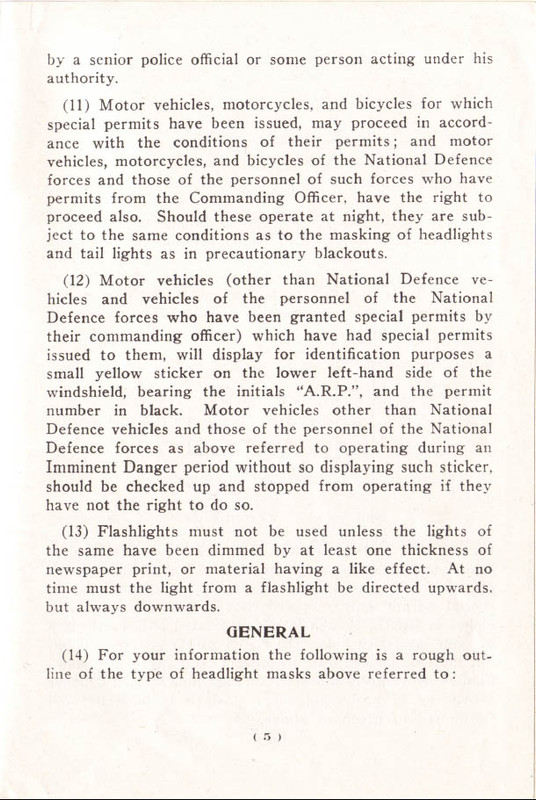 by a senior police official or some person acting under his authority.

(11) Motor vehicles, motorcycles, and bicycles for which special permits have been issued, may proceed in accordance with the conditions of their permits; and motor vehicles, motorcycles, and bicycles of the National Defence forces and those of the personnel of such forces who have permits from the Commanding Officer, have the right to proceed also. Should these operate at night, they are subject to the same conditions as to the masking of headlights and tail lights as in precautionary blackouts.

(12) Motor vehicles (other than National Defence vehicles and vehicles of the personnel of the National Defence forces who have been granted special permits by their commanding officer) which have had special permits issued to them, will display for identification purposes a small yellow sticker on the lower left-hand side of the windshield, bearing the initials "A.R.P.", and the permit number in black. Motor vehicles other than National Defence vehicles and those of the personnel of the National Defence forces as above referred to operating during an Imminent Danger period without so displaying such sticker, should be checked up and stopped from operating if they have not the right to do so.

(13) Flashlights must not be used unless the lights of the same have been dimmed by at least one thickness of newspaper print, or material having a like effect. At no time must the light from a flashlight be directed upwards, but always downwards.

GENERAL

(14) For your information the following is a rough outline of the type of headlight masks above referred to:

( 5 )